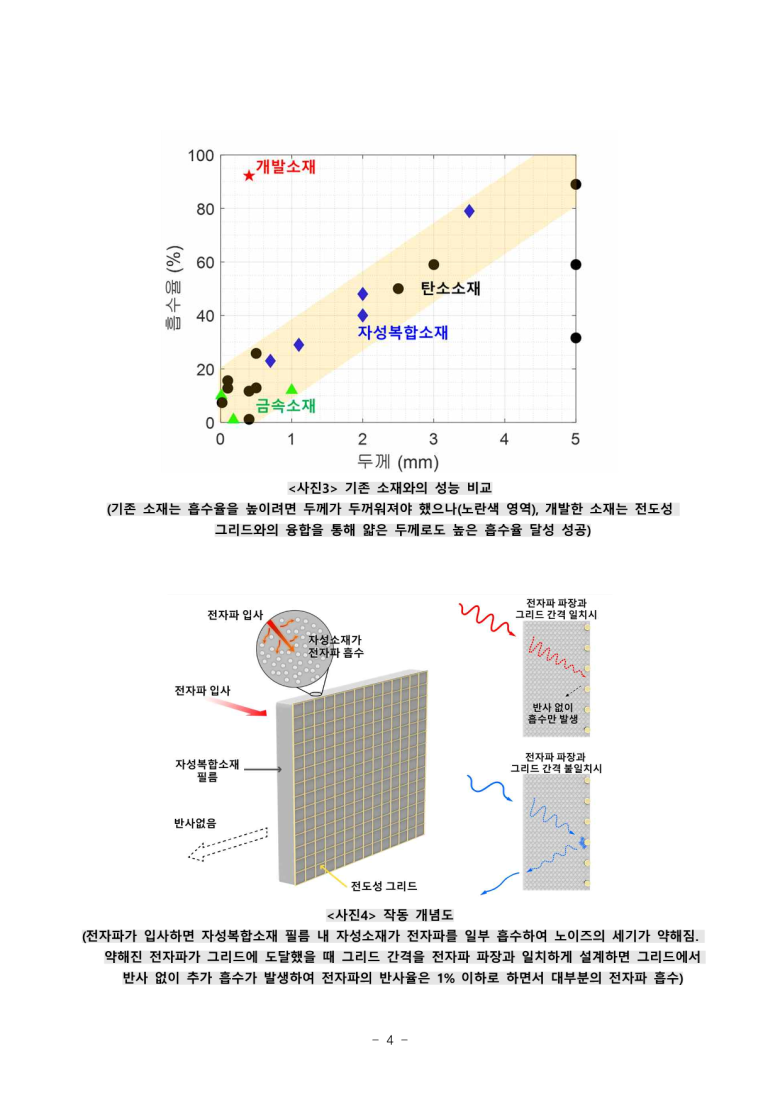 100
80
60
40
20
0
흡수율 (%)
개발소재
탄소소재
자성복합소재
금속소재
0 1 2 3 4 5
두께 (mm)

<사진3> 기존 소재와의 성능 비교
(기존 소재는 흡수율을 높이려면 두께가 두꺼워져야 했으나(노란색 영역), 개발한 소재는 전도성 그리드와의 융합을 통해 얇은 두께로도 높은 흡수율 달성 성공)

전자파 입사
자성소재가 전자파 흡수
전자파 입사
자성복합소재 필름
반사없음
전도성 그리드
전자파 파장과 그리드 간격 일치시
반사 없이 흡수만 발생
전자파 파장과 그리드 간격 불일치시

<사진4> 작동 개념도
(전자파가 입사하면 자성복합소재 필름 내 자성소재가 전자파를 일부 흡수하여 노이즈의 세기가 약해짐. 약해진 전자파가 그리드에 도달했을 때 그리드 간격을 전자파 파장과 일치하게 설계하면 그리드에서 반사 없이 추가 흡수가 발생하여 전자파의 반사율은 1% 이하로 하면서 대부분의 전자파 흡수)

- 4 -